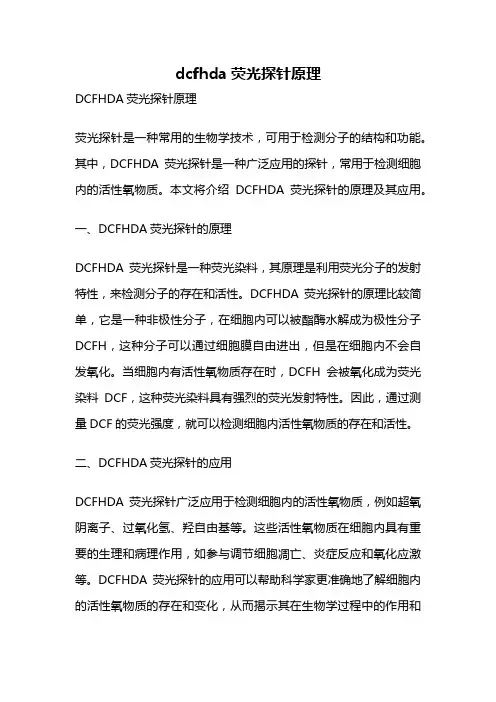 dcfhda 荧光探针原理

DCFHDA 荧光探针原理

荧光探针是一种常用的生物学技术，可用于检测分子的结构和功能。其中，DCFHDA 荧光探针是一种广泛应用的探针，常用于检测细胞内的活性氧物质。本文将介绍 DCFHDA 荧光探针的原理及其应用。

一、DCFHDA 荧光探针的原理

DCFHDA 荧光探针是一种荧光染料，其原理是利用荧光分子的发射特性，来检测分子的存在和活性。DCFHDA 荧光探针的原理比较简单，它是一种非极性分子，在细胞内可以被酯酶水解成为极性分子 DCFH，这种分子可以通过细胞膜自由进出，但是在细胞内不会自发氧化。当细胞内有活性氧物质存在时，DCFH 会被氧化成为荧光染料 DCF，这种荧光染料具有强烈的荧光发射特性。因此，通过测量 DCF 的荧光强度，就可以检测细胞内活性氧物质的存在和活性。

二、DCFHDA 荧光探针的应用

DCFHDA 荧光探针广泛应用于检测细胞内的活性氧物质，例如超氧阴离子、过氧化氢、羟自由基等。这些活性氧物质在细胞内具有重要的生理和病理作用，如参与调节细胞凋亡、炎症反应和氧化应激等。DCFHDA 荧光探针的应用可以帮助科学家更准确地了解细胞内的活性氧物质的存在和变化，从而揭示其在生物学过程中的作用和